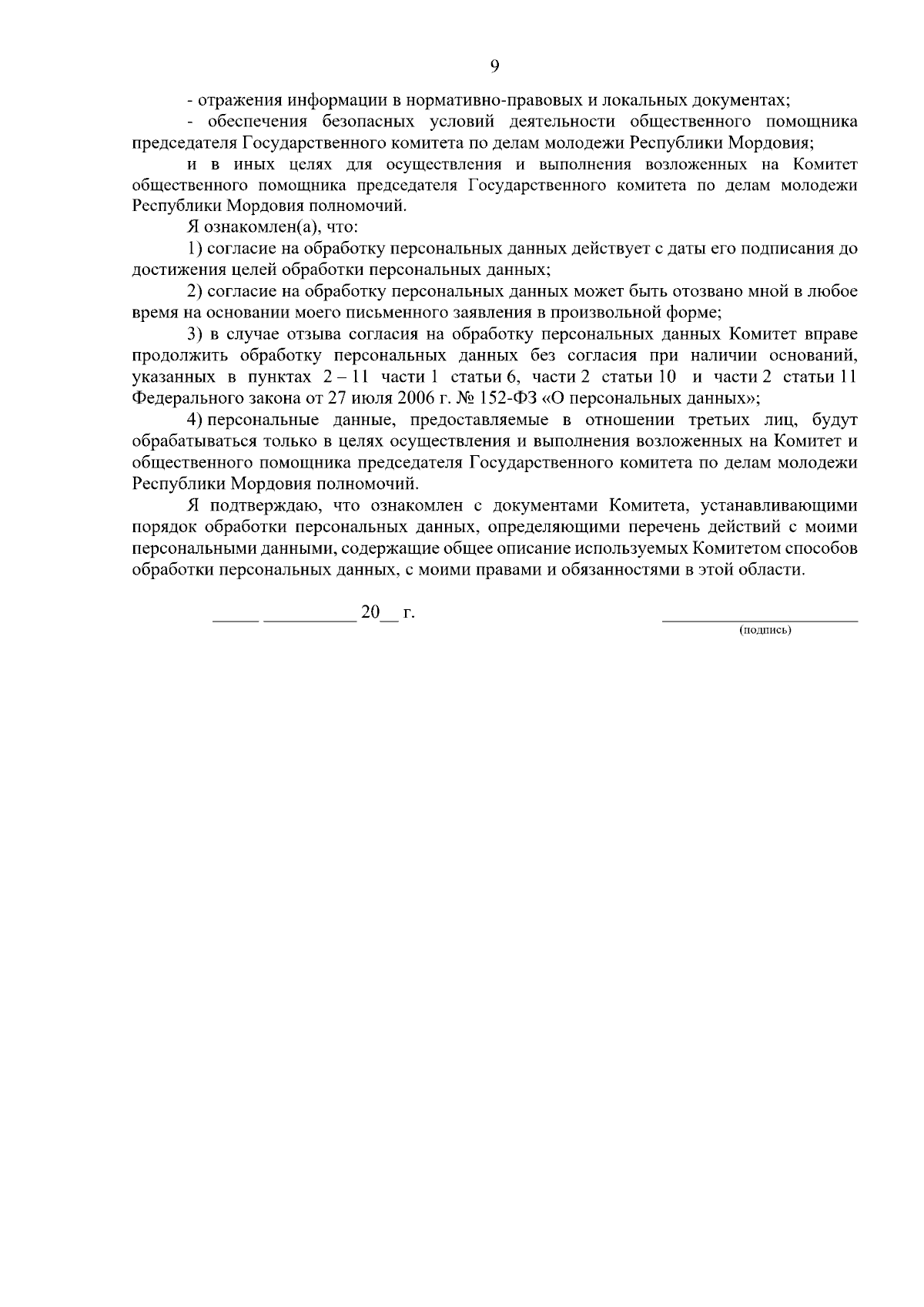 9

- отражения информации в нормативно-правовых и локальных документах;

- обеспечения безопасных условий деятельности общественного помощника председателя Государственного комитета по делам молодежи Республики Мордовия;

и в иных целях для осуществления и выполнения возложенных на Комитет общественного помощника председателя Государственного комитета по делам молодежи Республики Мордовия полномочий.

Я ознакомлен(а), что:

1) согласие на обработку персональных данных действует с даты его подписания до достижения целей обработки персональных данных;

2) согласие на обработку персональных данных может быть отозвано мной в любое время на основании моего письменного заявления в произвольной форме;

3) в случае отзыва согласия на обработку персональных данных Комитет вправе продолжить обработку персональных данных без согласия при наличии оснований, указанных в пунктах 2 – 11 части 1 статьи 6, части 2 статьи 10 и части 2 статьи 11 Федерального закона от 27 июля 2006 г. № 152-ФЗ «О персональных данных»;

4) персональные данные, предоставляемые в отношении третьих лиц, будут обрабатываться только в целях осуществления и выполнения возложенных на Комитет и общественного помощника председателя Государственного комитета по делам молодежи Республики Мордовия полномочий.

Я подтверждаю, что ознакомлен с документами Комитета, устанавливающими порядок обработки персональных данных, определяющими перечень действий с моими персональными данными, содержащие общее описание используемых Комитетом способов обработки персональных данных, с моими правами и обязанностями в этой области.

_____ __________ 20__ г. ______________________
(подпись)